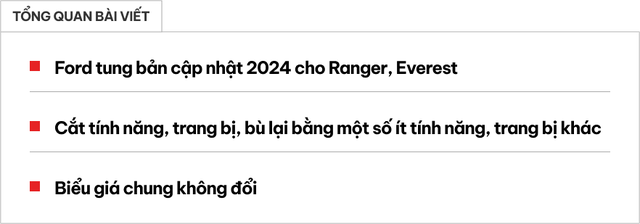 TỔNG QUAN BÀI VIẾT

Ford tung bản cập nhật 2024 cho Ranger, Everest

Cắt tính năng, trang bị, bù lại bằng một số ít tính năng, trang bị khác

Biểu giá chung không đổi